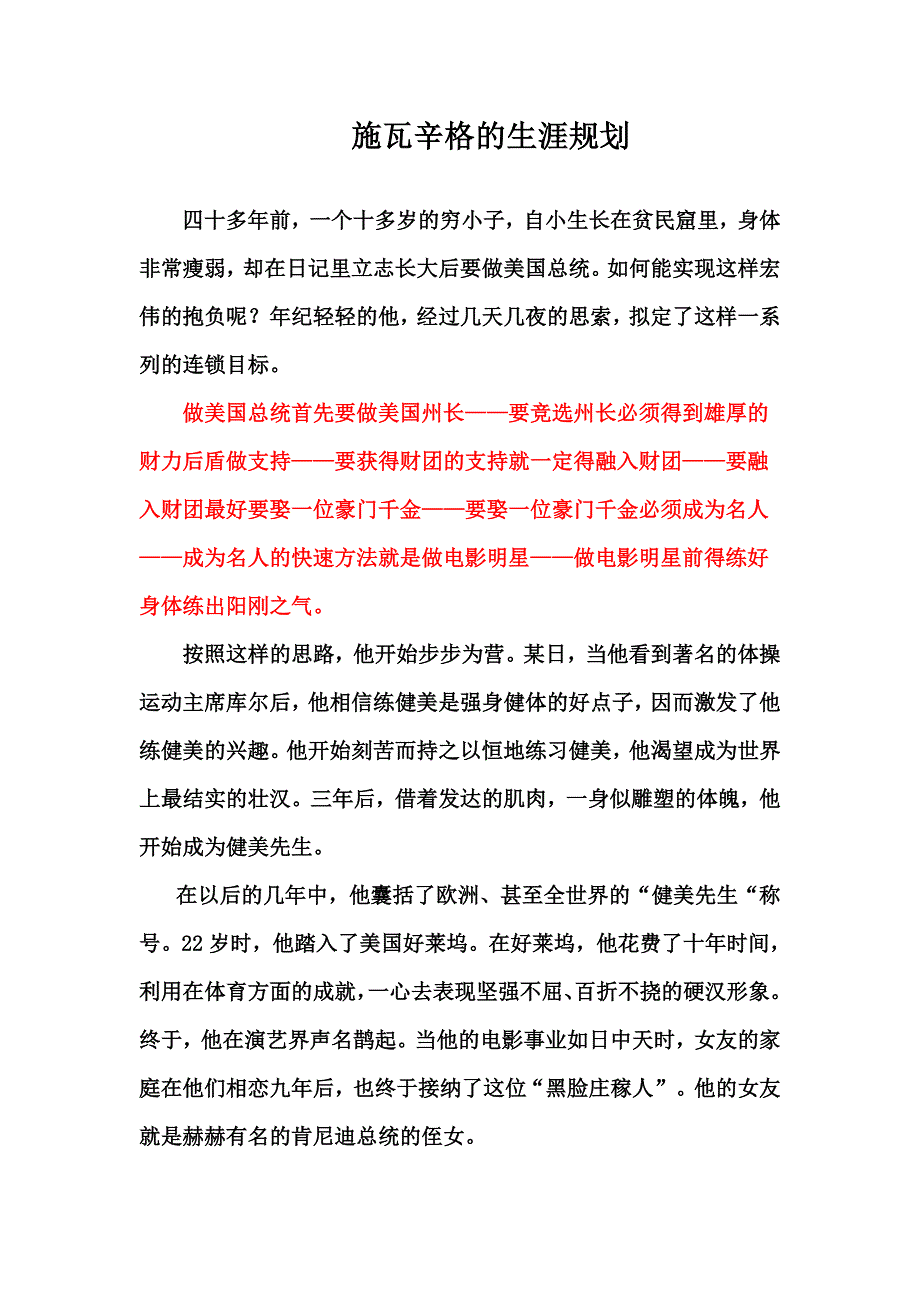 施瓦辛格的生涯规划

四十多年前，一个十多岁的穷小子，自小生长在贫民窟里，身体非常瘦弱，却在日记里立志长大后要做美国总统。如何能实现这样宏伟的抱负呢？年纪轻轻的他，经过几天几夜的思索，拟定了这样一系列的连锁目标。

做美国总统首先要做美国州长——要竞选州长必须得到雄厚的财力后盾做支持——要获得财团的支持就一定得融入财团——要融入财团最好要娶一位豪门千金——要娶一位豪门千金必须成为名人——成为名人的快速方法就是做电影明星——做电影明星前得练好身体练出阳刚之气。

按照这样的思路，他开始步步为营。某日，当他看到著名的体操运动主席库尔后，他相信练健美是强身健体的好点子，因而激发了他练健美的兴趣。他开始刻苦而持之以恒地练习健美，他渴望成为世界上最结实的壮汉。三年后，借着发达的肌肉，一身似雕塑的体魄，他开始成为健美先生。

在以后的几年中，他囊括了欧洲、甚至全世界的“健美先生“称号。22岁时，他踏入了美国好莱坞。在好莱坞，他花费了十年时间，利用在体育方面的成就，一心去表现坚强不屈、百折不挠的硬汉形象。终于，他在演艺界声名鹊起。当他的电影事业如日中天时，女友的家庭在他们相恋九年后，也终于接纳了这位“黑脸庄稼人”。他的女友就是赫赫有名的肯尼迪总统的侄女。